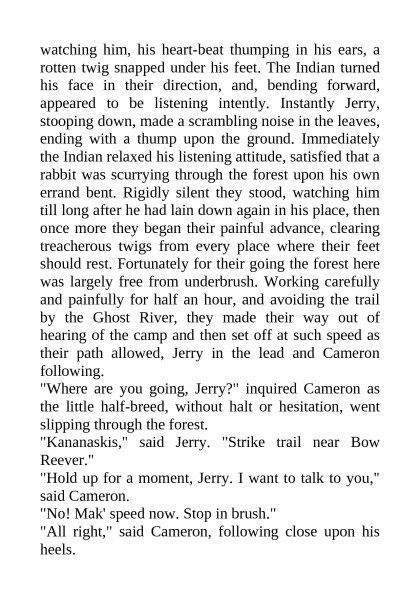 watching him, his heart-beat thumping in his ears, a rotten twig snapped under his feet. The Indian turned his face in their direction, and, bending forward, appeared to be listening intently. Instantly Jerry, stooping down, made a scrambling noise in the leaves, ending with a thump upon the ground. Immediately the Indian relaxed his listening attitude, satisfied that a rabbit was scurrying through the forest upon his own errand bent. Rigidly silent they stood, watching him till long after he had lain down again in his place, then once more they began their painful advance, clearing treacherous twigs from every place where their feet should rest. Fortunately for their going the forest here was largely free from underbrush. Working carefully and painfully for half an hour, and avoiding the trail by the Ghost River, they made their way out of hearing of the camp and then set off at such speed as their path allowed, Jerry in the lead and Cameron following.
"Where are you going, Jerry?" inquired Cameron as the little half-breed, without halt or hesitation, went slipping through the forest.
"Kananaskis," said Jerry. "Strike trail near Bow Reever."
"Hold up for a moment, Jerry. I want to talk to you," said Cameron.
"No! Mak' speed now. Stop in brush."
"All right," said Cameron, following close upon his heels.